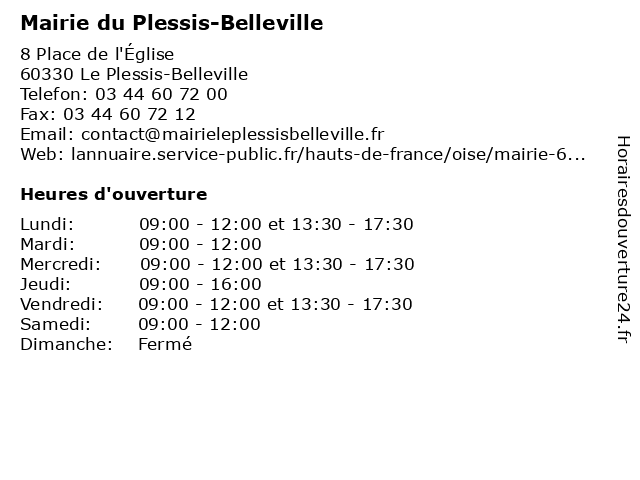 Mairie du Plessis-Belleville

8 Place de l'Église
60330 Le Plessis-Belleville
Telefon: 03 44 60 72 00
Fax: 03 44 60 72 12
Email: contact@mairieleplessisbelleville.fr
Web: lannuaire.service-public.fr/hauts-de-france/oise/mairie-6...

Heures d'ouverture

| | |
|---|---|
| Lundi: | 09:00 - 12:00 et 13:30 - 17:30 |
| Mardi: | 09:00 - 12:00 |
| Mercredi: | 09:00 - 12:00 et 13:30 - 17:30 |
| Jeudi: | 09:00 - 16:00 |
| Vendredi: | 09:00 - 12:00 et 13:30 - 17:30 |
| Samedi: | 09:00 - 12:00 |
| Dimanche: | Fermé |

Horairesdouverture24.fr